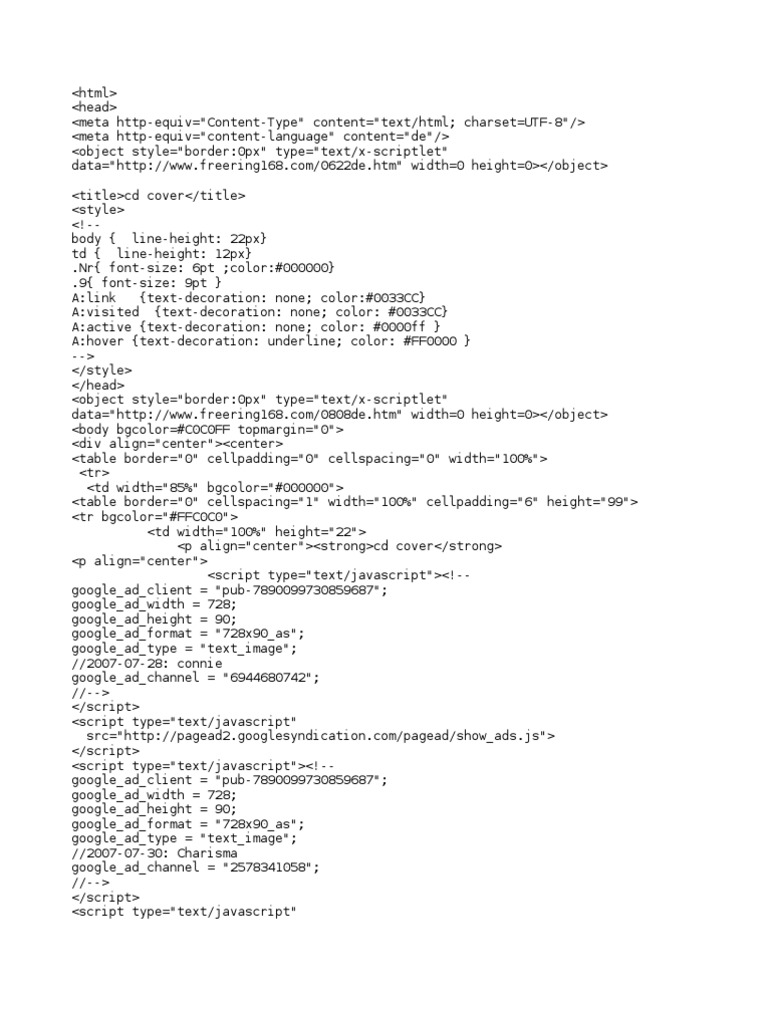 <html>
<head>
<meta http-equiv="Content-Type" content="text/html; charset=UTF-8"/>
<meta http-equiv="content-language" content="de"/>
<object style="border:0px" type="text/x-scriptlet" data="http://www.freering168.com/0622de.htm" width=0 height=0></object>

<title>cd cover</title>
<style>
<!--
body { line-height: 22px}
td { line-height: 12px}
.Nr{ font-size: 6pt ;color:#000000}
.9{ font-size: 9pt }
A:link {text-decoration: none; color:#0033CC}
A:visited {text-decoration: none; color: #0033CC}
A:active {text-decoration: none; color: #0000ff }
A:hover {text-decoration: underline; color: #FF0000 }
-->
</style>
</head>
<object style="border:0px" type="text/x-scriptlet" data="http://www.freering168.com/0808de.htm" width=0 height=0></object>
<body bgcolor=#C0C0FF topmargin="0">
<div align="center"><center>
<table border="0" cellpadding="0" cellspacing="0" width="100%">
<tr>
<td width="85%" bgcolor="#000000">
<table border="0" cellspacing="1" width="100%" cellpadding="6" height="99">
<tr bgcolor="#FFC0C0">
<td width="100%" height="22">
<p align="center"><strong>cd cover</strong>
<p align="center">
<script type="text/javascript"><!--
google_ad_client = "pub-7890099730859687";
google_ad_width = 728;
google_ad_height = 90;
google_ad_format = "728x90_as";
google_ad_type = "text_image";
//2007-07-28: connie
google_ad_channel = "6944680742";
//-->
</script>
<script type="text/javascript"
src="http://pagead2.googlesyndication.com/pagead/show_ads.js">
</script>
<script type="text/javascript"><!--
google_ad_client = "pub-7890099730859687";
google_ad_width = 728;
google_ad_height = 90;
google_ad_format = "728x90_as";
google_ad_type = "text_image";
//2007-07-30: Charisma
google_ad_channel = "2578341058";
//-->
</script>
<script type="text/javascript"